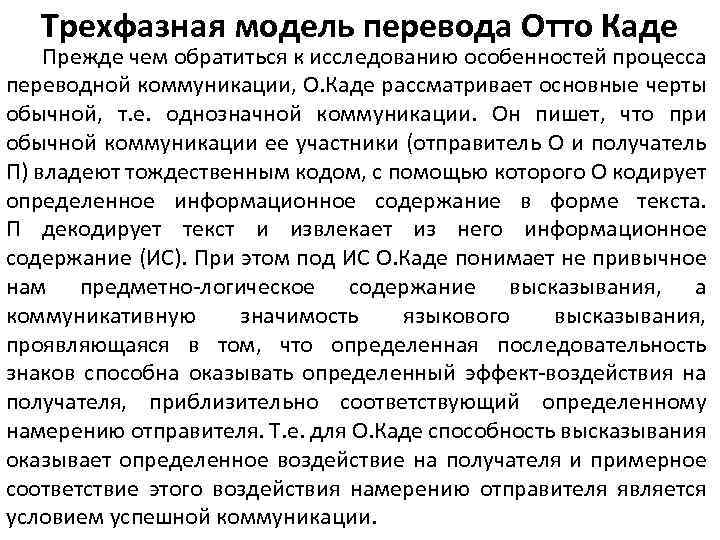 Трехфазная модель перевода Отто Каде

Прежде чем обратиться к исследованию особенностей процесса переводной коммуникации, О.Каде рассматривает основные черты обычной, т.е. однозначной коммуникации. Он пишет, что при обычной коммуникации ее участники (отправитель О и получатель П) владеют тождественным кодом, с помощью которого О кодирует определенное информационное содержание в форме текста. П декодирует текст и извлекает из него информационное содержание (ИС). При этом под ИС О.Каде понимает не привычное нам предметно-логическое содержание высказывания, а коммуникативную значимость языкового высказывания, проявляющаяся в том, что определенная последовательность знаков способна оказывать определенный эффект-воздействия на получателя, приблизительно соответствующий определенному намерению отправителя. Т.е. для О.Каде способность высказывания оказывает определенное воздействие на получателя и примерное соответствие этого воздействия намерению отправителя является условием успешной коммуникации.